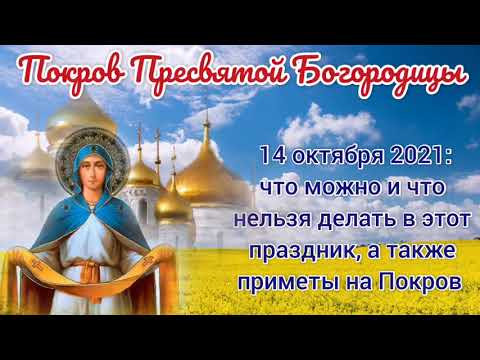 Покров Пресвятой Богородицы

14 октября 2021: что можно и что нельзя делать в этот праздник, а также приметы на Покров